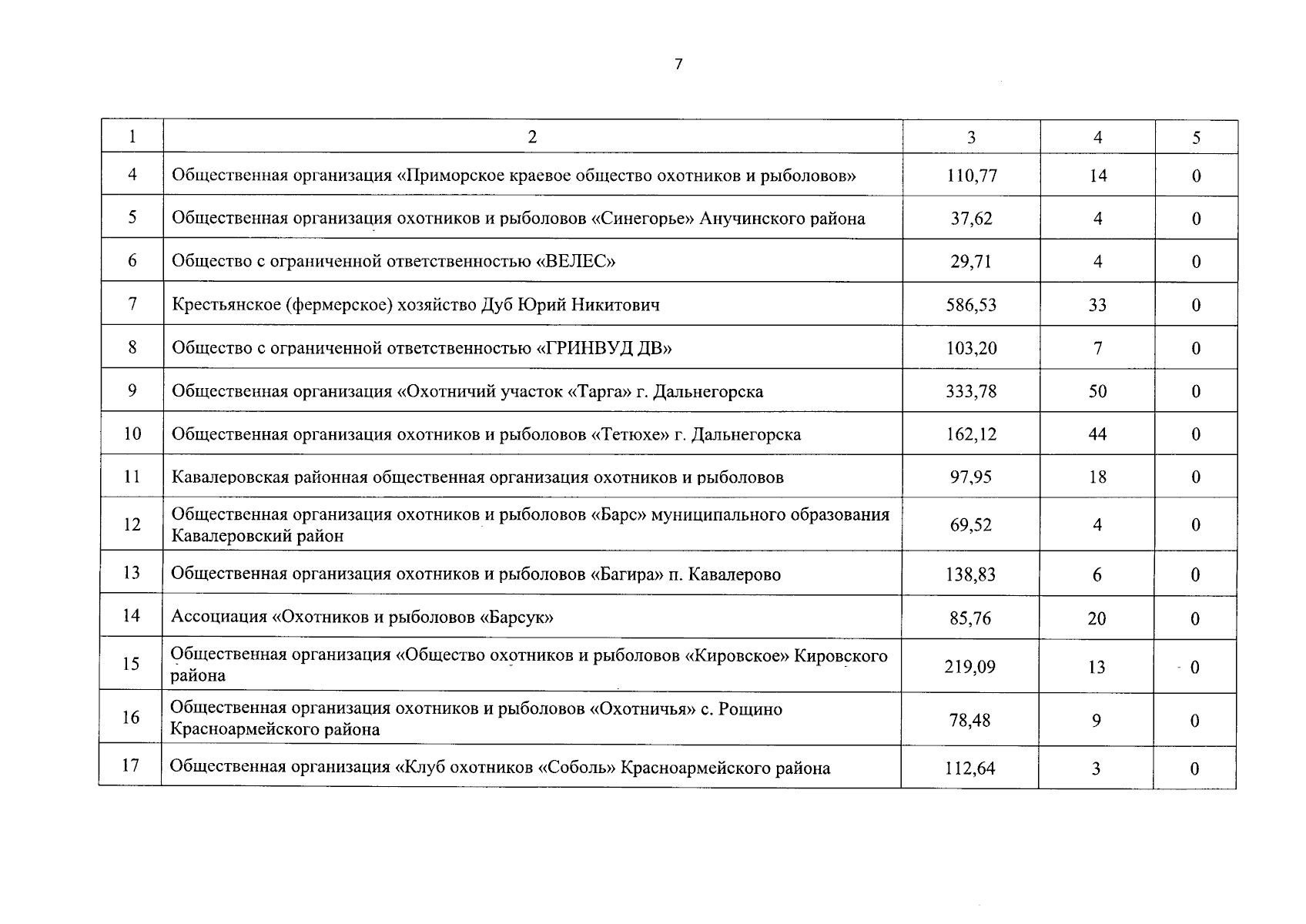 7

| 1 | 2 | 3 | 4 | 5 |
|---|---|---|---|---|
| 4 | Общественная организация «Приморское краевое общество охотников и рыболовов» | 110,77 | 14 | 0 |
| 5 | Общественная организация охотников и рыболовов «Синегорье» Анучинского района | 37,62 | 4 | 0 |
| 6 | Общество с ограниченной ответственностью «ВЕЛЕС» | 29,71 | 4 | 0 |
| 7 | Крестьянское (фермерское) хозяйство Дуб Юрий Никитович | 586,53 | 33 | 0 |
| 8 | Общество с ограниченной ответственностью «ГРИНВУД ДВ» | 103,20 | 7 | 0 |
| 9 | Общественная организация «Охотничий участок «Тарга» г. Дальнегорска | 333,78 | 50 | 0 |
| 10 | Общественная организация охотников и рыболовов «Тетюхе» г. Дальнегорска | 162,12 | 44 | 0 |
| 11 | Кавалеровская районная общественная организация охотников и рыболовов | 97,95 | 18 | 0 |
| 12 | Общественная организация охотников и рыболовов «Барс» муниципального образования Кавалеровский район | 69,52 | 4 | 0 |
| 13 | Общественная организация охотников и рыболовов «Багира» п. Кавалерово | 138,83 | 6 | 0 |
| 14 | Ассоциация «Охотников и рыболовов «Барсук» | 85,76 | 20 | 0 |
| 15 | Общественная организация «Общество охотников и рыболовов «Кировское» Кировского района | 219,09 | 13 | 0 |
| 16 | Общественная организация охотников и рыболовов «Охотничья» с. Рощино Красноармейского района | 78,48 | 9 | 0 |
| 17 | Общественная организация «Клуб охотников «Соболь» Красноармейского района | 112,64 | 3 | 0 |